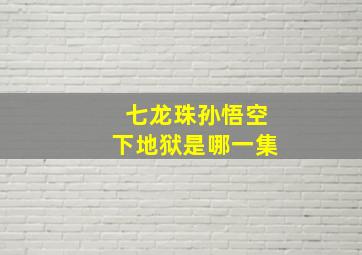 七龙珠孙悟空
下地狱是哪一集